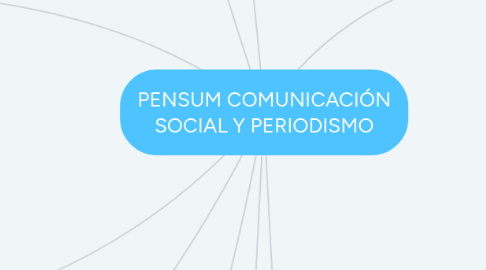 PENSUM COMUNICACIÓN SOCIAL Y PERIODISMO